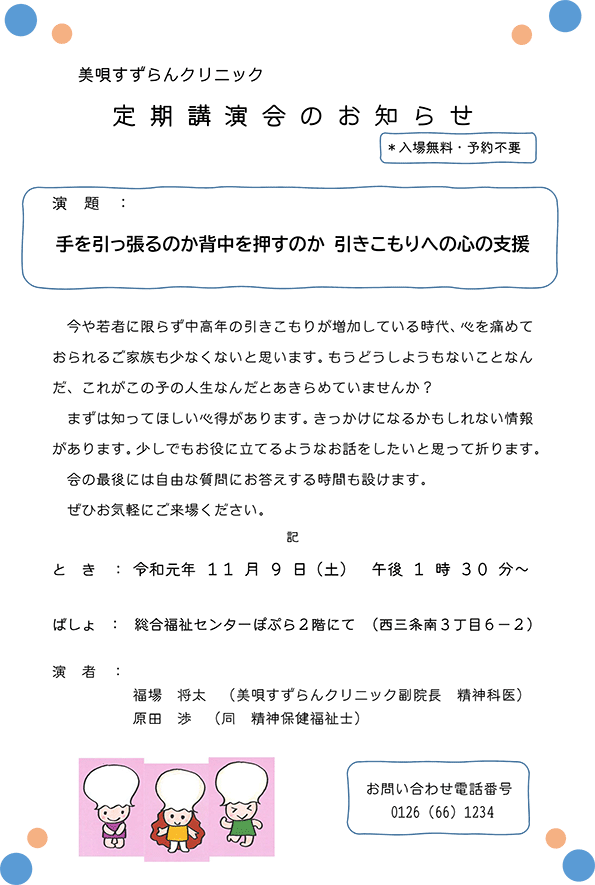 美唄すずらんクリニック

定期講演会のお知らせ

＊入場無料・予約不要

演　題　：

手を引っ張るのか背中を押すのか　引きこもりへの心の支援

今や若者に限らず中高年の引きこもりが増加している時代、心を痛めておられるご家族も少なくないと思います。もうどうしようもないことなんだ、これがこの子の人生なんだとあきらめていませんか？

まずは知ってほしい心得があります。きっかけになるかもしれない情報があります。少しでもお役に立てるようなお話をしたいと思って折ります。

会の最後には自由な質問にお答えする時間も設けます。

ぜひお気軽にご来場ください。

記

と　き　：　令和元年　11　月　9　日（土）　午後　1　時　30　分～

ばしょ　：　総合福祉センターぽぷら２階にて　（西三条南３丁目６－２）

演　者　：

福場　将太　（美唄すずらんクリニック副院長　精神科医）

原田　渉　（同　精神保健福祉士）

お問い合わせ電話番号

0126（66）1234